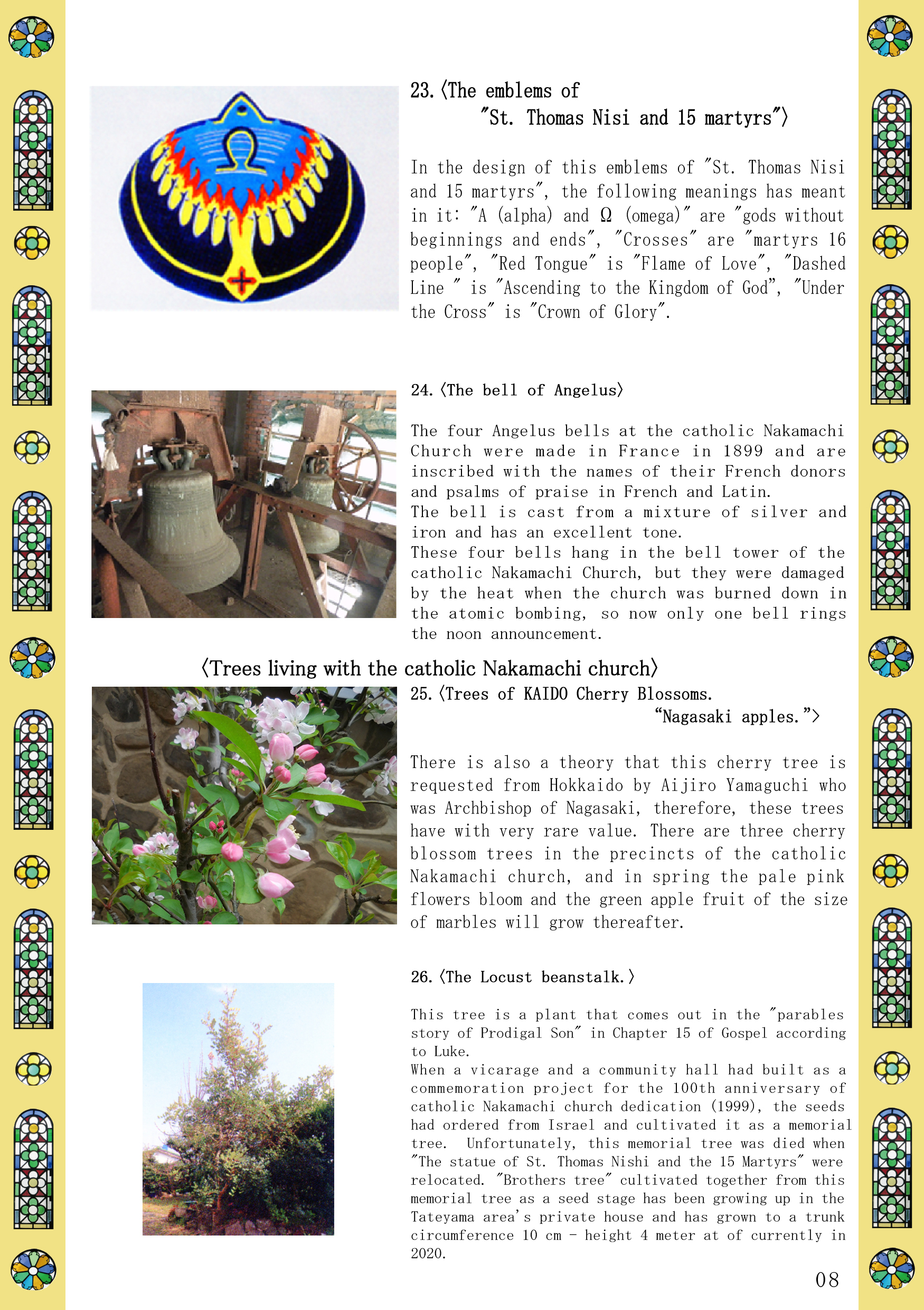 23.〈The emblems of "St. Thomas Nisi and 15 martyrs"〉

In the design of this emblems of "St. Thomas Nisi and 15 martyrs", the following meanings has meant in it: "A (alpha) and Ω (omega)" are "gods without beginnings and ends", "Crosses" are "martyrs 16 people", "Red Tongue" is "Flame of Love", "Dashed Line " is "Ascending to the Kingdom of God", "Under the Cross" is "Crown of Glory".

24.〈The bell of Angelus〉

The four Angelus bells at the catholic Nakamachi Church were made in France in 1899 and are inscribed with the names of their French donors and psalms of praise in French and Latin.
The bell is cast from a mixture of silver and iron and has an excellent tone.
These four bells hang in the bell tower of the catholic Nakamachi Church, but they were damaged by the heat when the church was burned down in the atomic bombing, so now only one bell rings the noon announcement.

〈Trees living with the catholic Nakamachi church〉

25.〈Trees of KAIDO Cherry Blossoms. "Nagasaki apples."〉

There is also a theory that this cherry tree is requested from Hokkaido by Aijiro Yamaguchi who was Archbishop of Nagasaki, therefore, these trees have with very rare value. There are three cherry blossom trees in the precincts of the catholic Nakamachi church, and in spring the pale pink flowers bloom and the green apple fruit of the size of marbles will grow thereafter.

26.〈The Locust beanstalk.〉

This tree is a plant that comes out in the "parables story of Prodigal Son" in Chapter 15 of Gospel according to Luke.
When a vicarage and a community hall had built as a commemoration project for the 100th anniversary of catholic Nakamachi church dedication (1999), the seeds had ordered from Israel and cultivated it as a memorial tree. Unfortunately, this memorial tree was died when "The statue of St. Thomas Nishi and the 15 Martyrs" were relocated. "Brothers tree" cultivated together from this memorial tree as a seed stage has been growing up in the Tateyama area's private house and has grown to a trunk circumference 10 cm - height 4 meter at of currently in 2020.

08